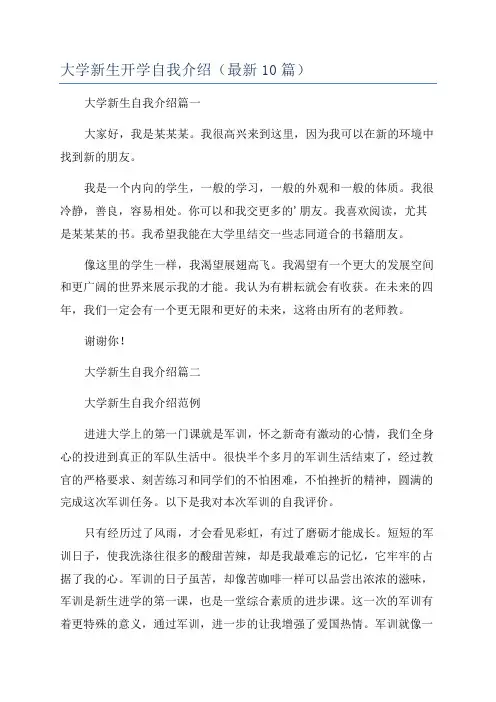 大学新生开学自我介绍（最新10篇）

大学新生自我介绍篇一

大家好，我是某某某。我很高兴来到这里，因为我可以在新的环境中找到新的朋友。

我是一个内向的学生，一般的学习，一般的外观和一般的体质。我很冷静，善良，容易相处。你可以和我交更多的’朋友。我喜欢阅读，尤其是某某某的书。我希望我能在大学里结交一些志同道合的书籍朋友。

像这里的学生一样，我渴望展翅高飞。我渴望有一个更大的发展空间和更广阔的世界来展示我的才能。我认为有耕耘就会有收获。在未来的四年，我们一定会有一个更无限和更好的未来，这将由所有的老师教。

谢谢你！

大学新生自我介绍篇二

大学新生自我介绍范例

进进大学上的第一门课就是军训，怀之新奇有激动的心情，我们全身心的投进到真正的军队生活中。很快半个多月的军训生活结束了，经过教官的严格要求、刻苦练习和同学们的不怕困难，不怕挫折的精神，圆满的完成这次军训任务。以下是我对本次军训的自我评价。

只有经历过了风雨，才会看见彩虹，有过了磨砺才能成长。短短的军训日子，使我洗涤往很多的酸甜苦辣，却是我最难忘的记忆，它牢牢的占据了我的心。军训的日子虽苦，却像苦咖啡一样可以品尝出浓浓的滋味，军训是新生进学的第一课，也是一堂综合素质的进步课。这一次的军训有着更特殊的意义，通过军训，进一步的让我增强了爱国热情。军训就像一